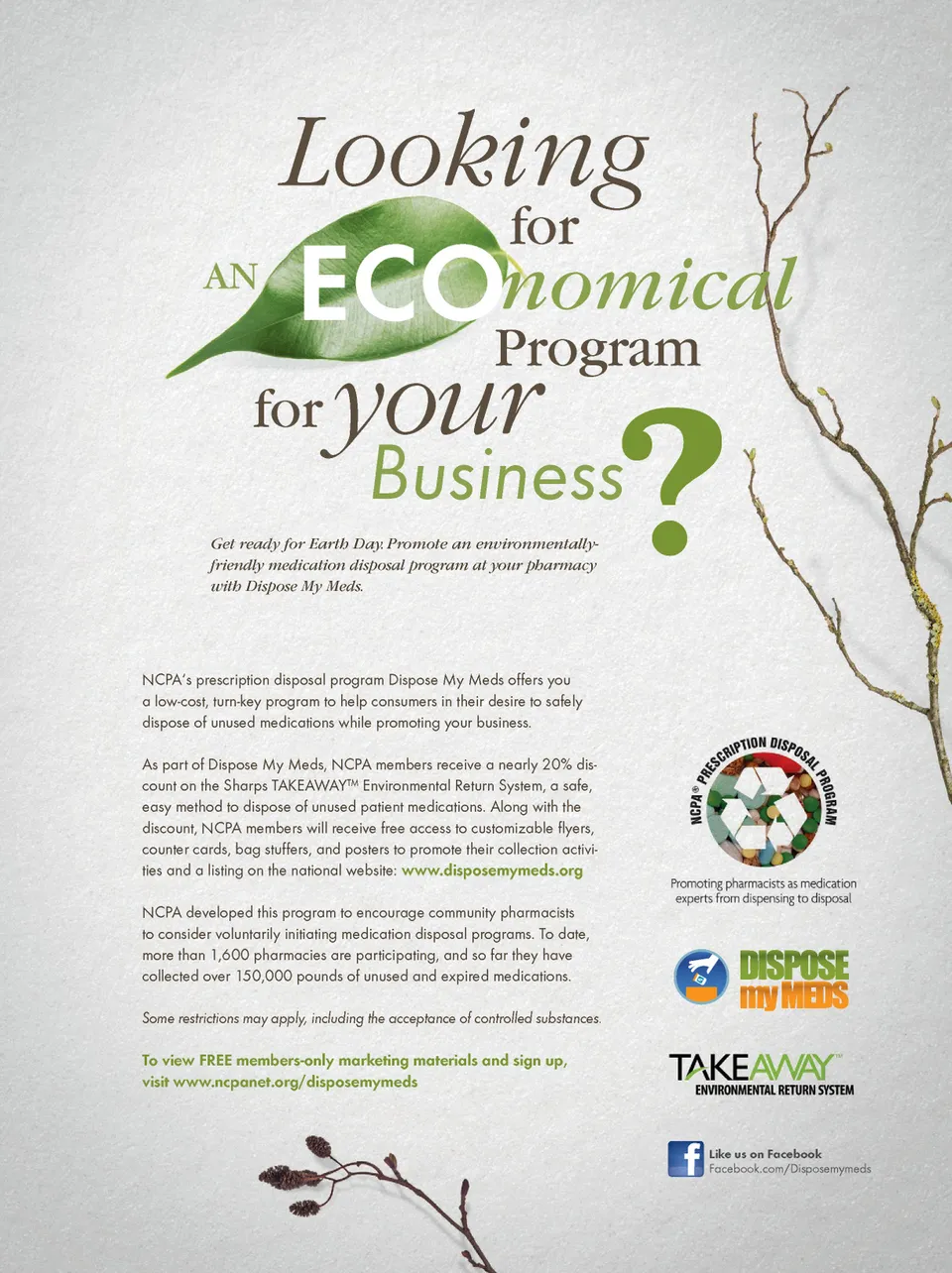 Looking for AN ECOnomical Program for your Business?

Get ready for Earth Day. Promote an environmentally-friendly medication disposal program at your pharmacy with Dispose My Meds.

NCPA's prescription disposal program Dispose My Meds offers you a low-cost, turn-key program to help consumers in their desire to safely dispose of unused medications while promoting your business.

As part of Dispose My Meds, NCPA members receive a nearly 20% discount on the Sharps TAKEAWAY™ Environmental Return System, a safe, easy method to dispose of unused patient medications. Along with the discount, NCPA members will receive free access to customizable flyers, counter cards, bag stuffers, and posters to promote their collection activities and a listing on the national website: www.disposemymeds.org

NCPA developed this program to encourage community pharmacists to consider voluntarily initiating medication disposal programs. To date, more than 1,600 pharmacies are participating, and so far they have collected over 150,000 pounds of unused and expired medications.

Some restrictions may apply, including the acceptance of controlled substances.

To view FREE members-only marketing materials and sign up, visit www.ncpanet.org/disposemymeds

NCPA® PRESCRIPTION DISPOSAL PROGRAM

Promoting pharmacists as medication experts from dispensing to disposal

DISPOSE my MEDS

TAKEAWAY™
ENVIRONMENTAL RETURN SYSTEM

Like us on Facebook
Facebook.com/Disposemymeds